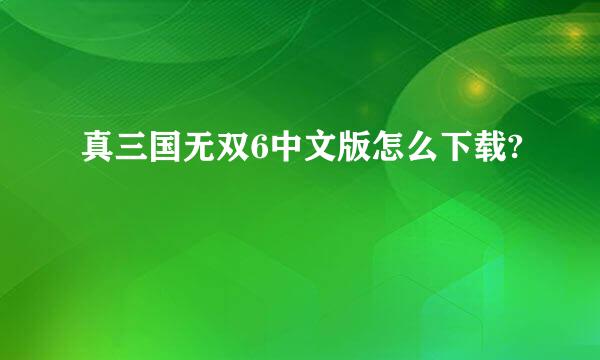 真三国无双6中文版怎么下载?